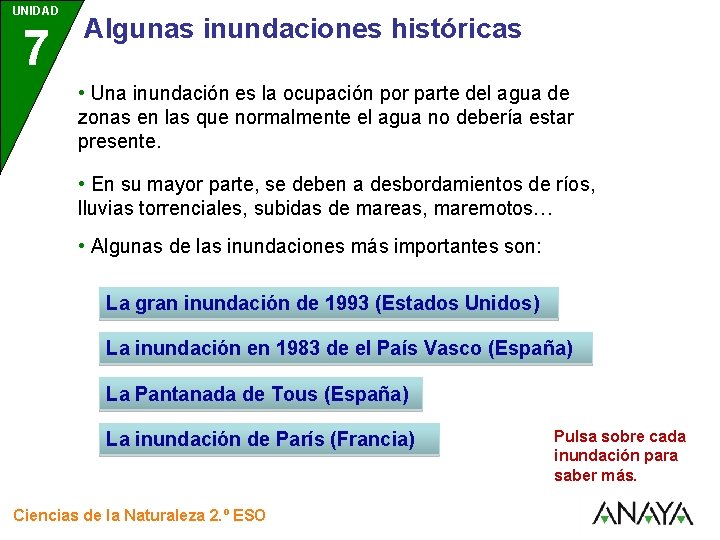 UNIDAD
7

Algunas inundaciones históricas

• Una inundación es la ocupación por parte del agua de zonas en las que normalmente el agua no debería estar presente.

• En su mayor parte, se deben a desbordamientos de ríos, lluvias torrenciales, subidas de mareas, maremotos…

• Algunas de las inundaciones más importantes son:

La gran inundación de 1993 (Estados Unidos)

La inundación en 1983 de el País Vasco (España)

La Pantanada de Tous (España)

La inundación de París (Francia)

Pulsa sobre cada inundación para saber más.

Ciencias de la Naturaleza 2.º ESO

ANAYA